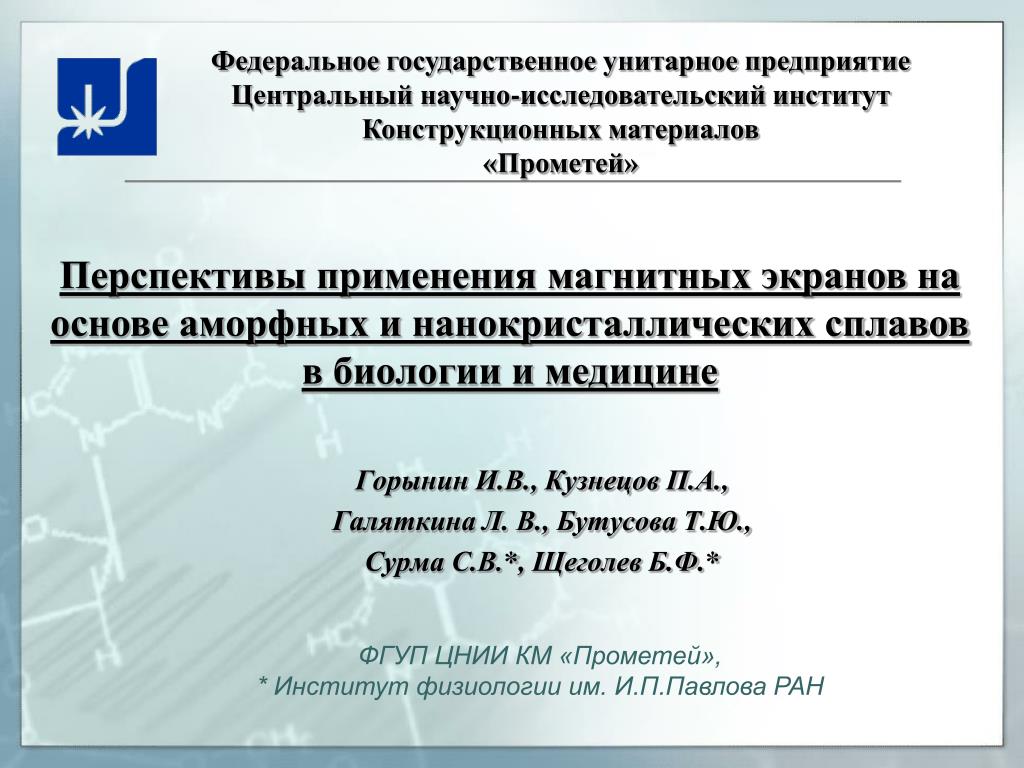 Федеральное государственное унитарное предприятие
Центральный научно-исследовательский институт
Конструкционных материалов
«Прометей»

Перспективы применения магнитных экранов на основе аморфных и нанокристаллических сплавов в биологии и медицине

Горынин И.В., Кузнецов П.А.,
Галяткина Л. В., Бутусова Т.Ю.,
Сурма С.В.*, Щеголев Б.Ф.*

ФГУП ЦНИИ КМ «Прометей»,
* Институт физиологии им. И.П.Павлова РАН